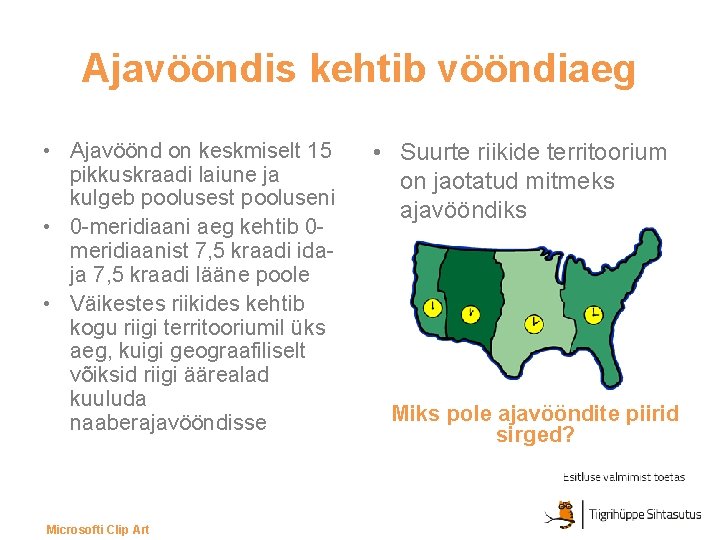 Ajavööndis kehtib vööndiaeg

• Ajavöönd on keskmiselt 15 pikkuskraadi laiune ja kulgeb poolusest pooluseni
• 0-meridiaani aeg kehtib 0-meridiaanist 7,5 kraadi ida- ja 7,5 kraadi lääne poole
• Väikestes riikides kehtib kogu riigi territooriumil üks aeg, kuigi geograafiliselt võiksid riigi äärealad kuuluda naaberajavööndisse

• Suurte riikide territoorium on jaotatud mitmeks ajavööndiks

Miks pole ajavööndite piirid sirged?

Esitluse valmimist toetas

Tiigrihüppe Sihtasutus

Microsofti Clip Art